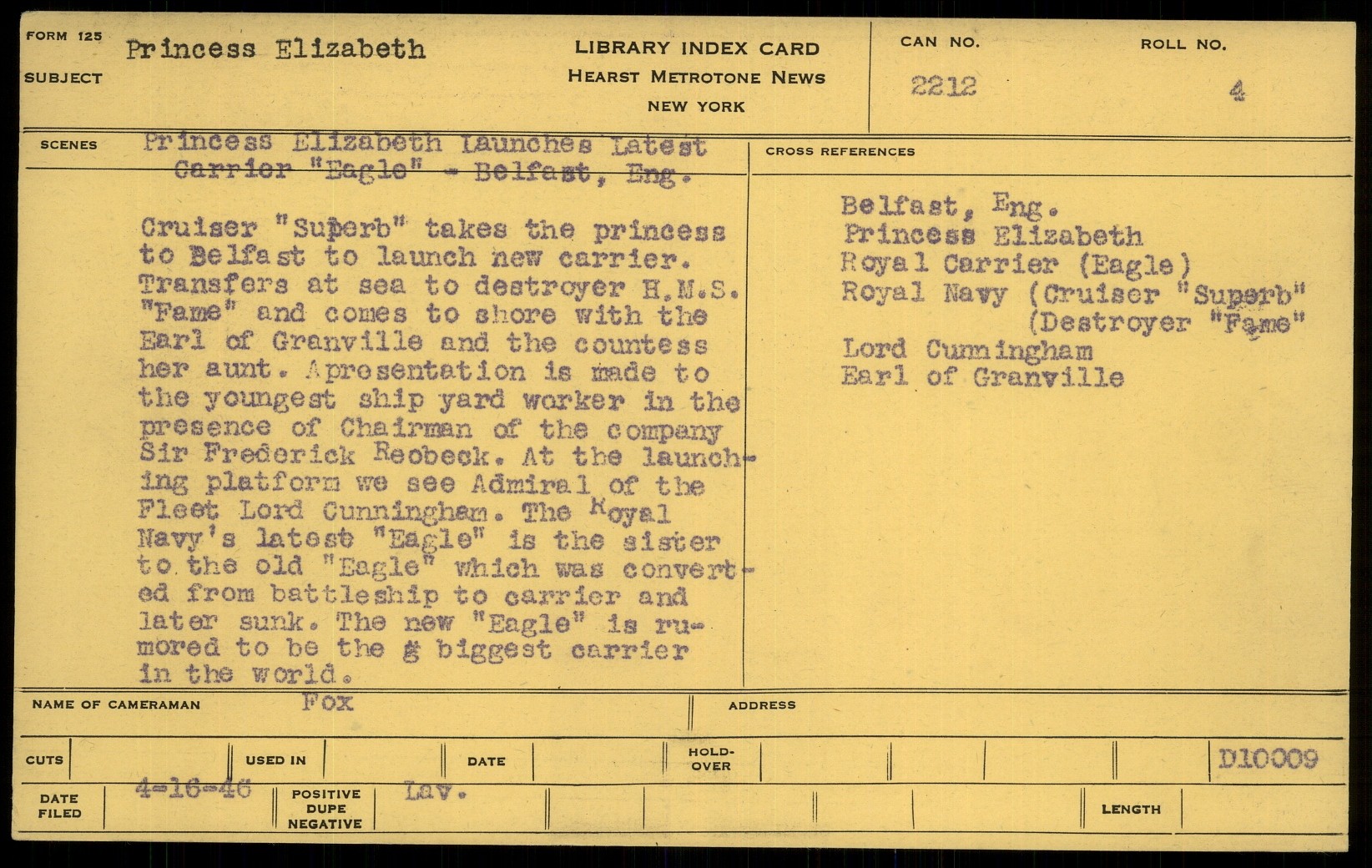 FORM 125
SUBJECT
Princess Elizabeth

LIBRARY INDEX CARD
HEARST METROTONE NEWS
NEW YORK

CAN NO.
2212

ROLL NO.
4

SCENES
Princess Elizabeth Launches Latest Carrier "Eagle" - Belfast, Eng.

Cruiser "Superb" takes the princess to Belfast to launch new carrier. Transfers at sea to destroyer H.M.S. "Fame" and comes to shore with the Earl of Granville and the countess her aunt. Apresentation is made to the youngest ship yard worker in the presence of Chairman of the company Sir Frederick Reobeck. At the launching platform we see Admiral of the Fleet Lord Cunningham. The Royal Navy's latest "Eagle" is the sister to the old "Eagle" which was converted from battleship to carrier and later sunk. The new "Eagle" is rumored to be the g biggest carrier in the world.

CROSS REFERENCES
Belfast, Eng.
Princess Elizabeth
Royal Carrier (Eagle)
Royal Navy (Cruiser "Superb"
(Destroyer "Fame"
Lord Cunningham
Earl of Granville

NAME OF CAMERAMAN
Fox
ADDRESS

CUTS
USED IN
DATE
HOLD-OVER
D10009

DATE FILED
4-16-46
POSITIVE DUPE NEGATIVE
Lav.
LENGTH